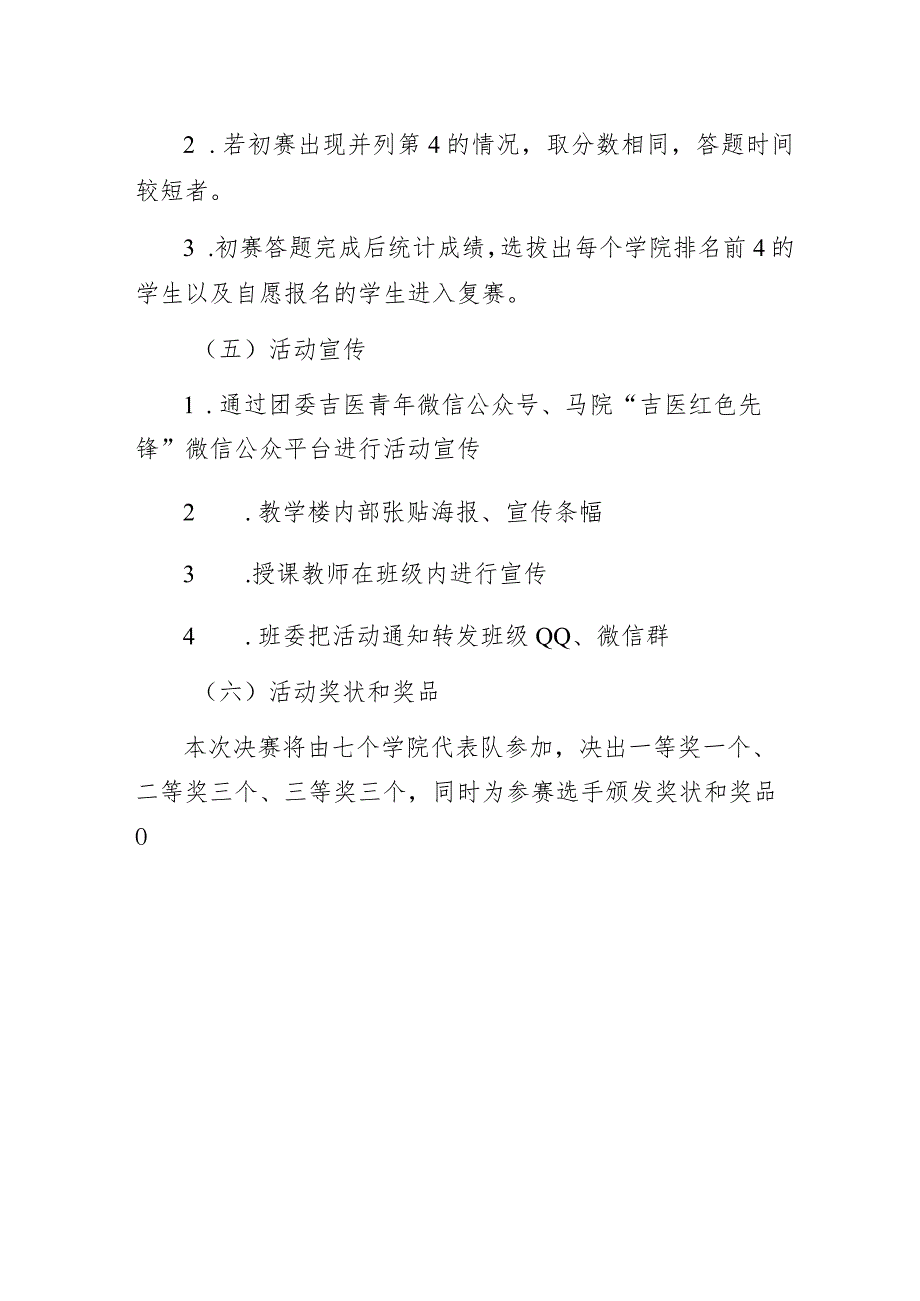 2．若初赛出现并列第4的情况，取分数相同，答题时间较短者。

3．初赛答题完成后统计成绩，选拔出每个学院排名前4的学生以及自愿报名的学生进入复赛。

（五）活动宣传

1．通过团委吉医青年微信公众号、马院“吉医红色先锋”微信公众平台进行活动宣传

2　．教学楼内部张贴海报、宣传条幅

3　．授课教师在班级内进行宣传

4　．班委把活动通知转发班级QQ、微信群

（六）活动奖状和奖品

本次决赛将由七个学院代表队参加，决出一等奖一个、二等奖三个、三等奖三个，同时为参赛选手颁发奖状和奖品0